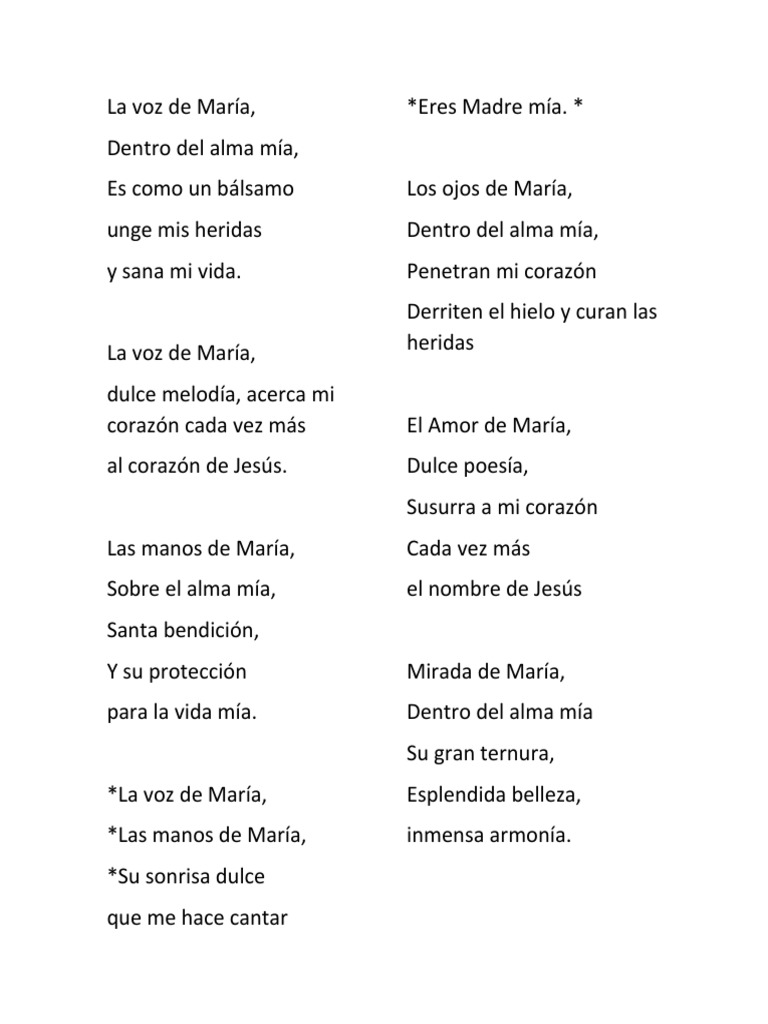 La voz de María,
Dentro del alma mía,
Es como un bálsamo
unge mis heridas
y sana mi vida.

La voz de María,
dulce melodía, acerca mi corazón cada vez más
al corazón de Jesús.

Las manos de María,
Sobre el alma mía,
Santa bendición,
Y su protección
para la vida mía.

*La voz de María,
*Las manos de María,
*Su sonrisa dulce
que me hace cantar

*Eres Madre mía. *

Los ojos de María,
Dentro del alma mía,
Penetran mi corazón
Derriten el hielo y curan las heridas

El Amor de María,
Dulce poesía,
Susurra a mi corazón
Cada vez más
el nombre de Jesús

Mirada de María,
Dentro del alma mía
Su gran ternura,
Esplendida belleza,
inmensa armonía.